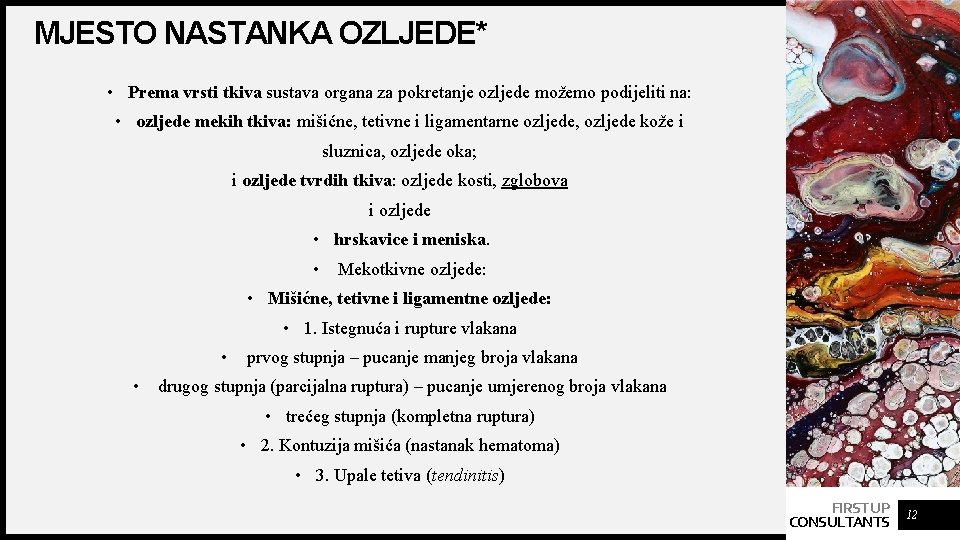 MJESTO NASTANKA OZLJEDE*

• Prema vrsti tkiva sustava organa za pokretanje ozljede možemo podijeliti na:

• ozljede mekih tkiva: mišićne, tetivne i ligamentarne ozljede, ozljede kože i sluznica, ozljede oka;

i ozljede tvrdih tkiva: ozljede kosti, zglobova i ozljede

• hrskavice i meniska.

• Mekotkivne ozljede:

• Mišićne, tetivne i ligamentne ozljede:

• 1. Istegnuća i rupture vlakana

• prvog stupnja – pucanje manjeg broja vlakana

• drugog stupnja (parcijalna ruptura) – pucanje umjerenog broja vlakana

• trećeg stupnja (kompletna ruptura)

• 2. Kontuzija mišića (nastanak hematoma)

• 3. Upale tetiva (tendinitis)

FIRSTUP CONSULTANTS

12